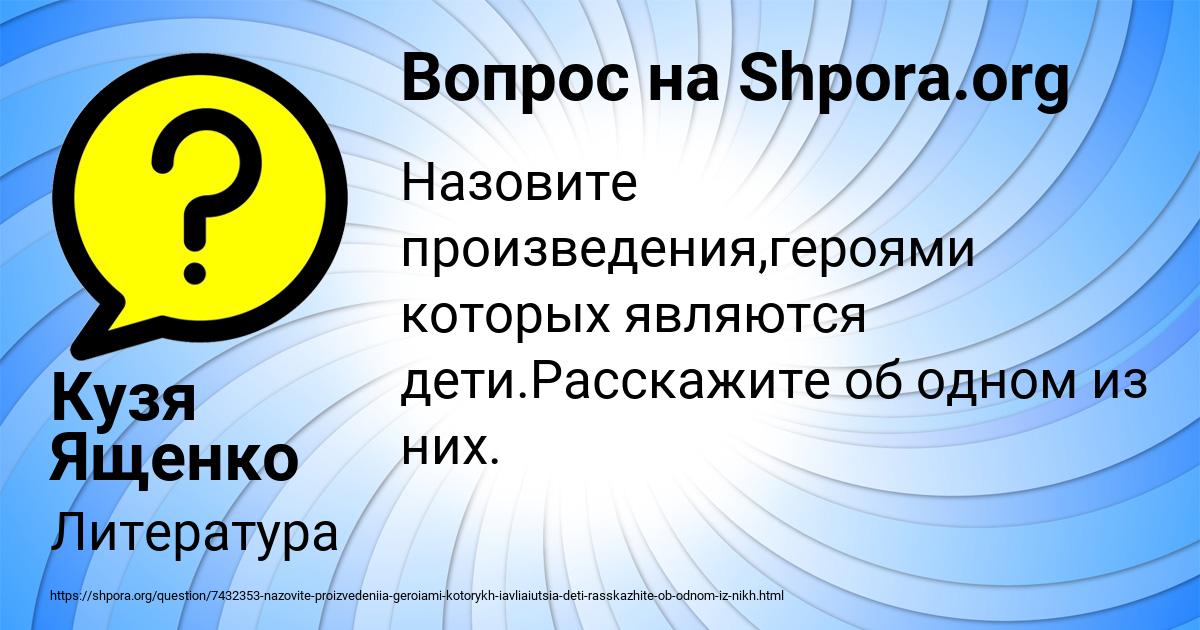 Вопрос на Shpora.org

Назовите произведения,героями которых являются дети.Расскажите об одном из них.

Кузя Ященко

Литература

https://shpora.org/question/7432353-nazovite-proizvedeniia-geroiami-kotorykh-iavliaiutsia-deti-rasskazhite-ob-odnom-iz-nikh.html